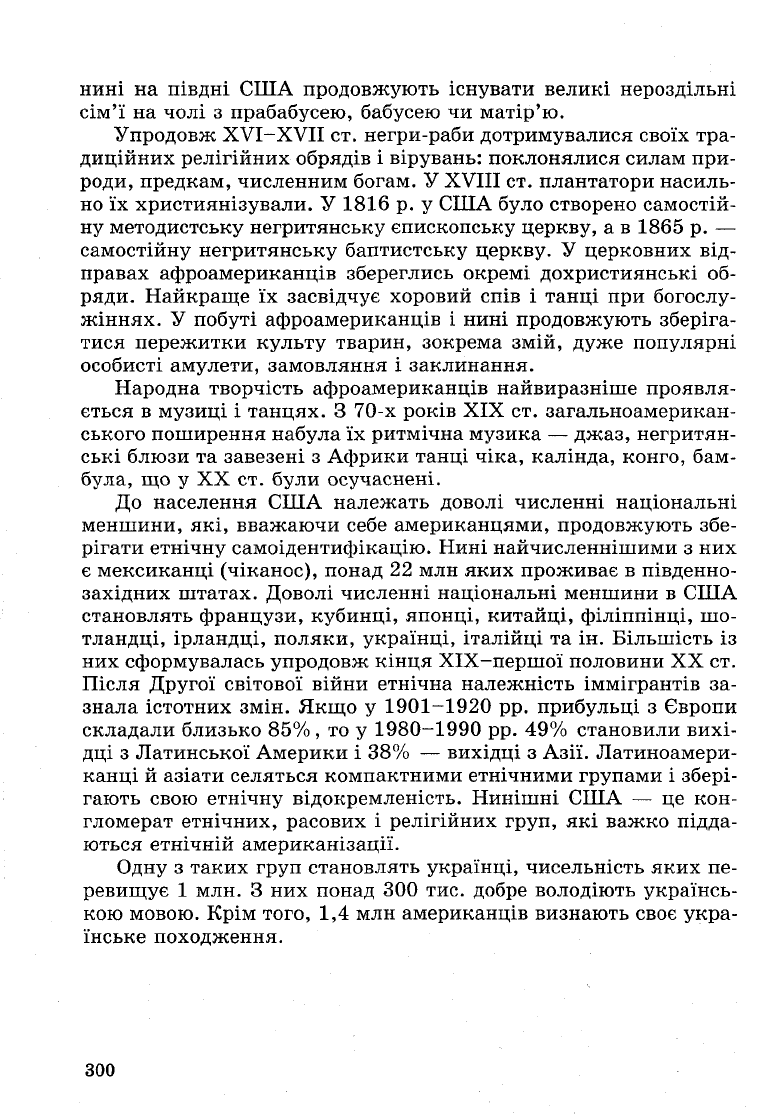 нині на півдні США продовжують існувати великі нероздільні сім'ї на чолі з прабабусею, бабусею чи матір'ю.

Упродовж XVI–XVII ст. негри-раби дотримувалися своїх традиційних релігійних обрядів і вірувань: поклонялися силам природи, предкам, численним богам. У XVIII ст. плантатори насильно їх християнізували. У 1816 р. у США було створено самостійну методистську негритянську єпископську церкву, а в 1865 р. — самостійну негритянську баптистську церкву. У церковних відправах афроамериканців збереглись окремі дохристиянські обряди. Найкраще їх засвідчує хоровий спів і танці при богослужіннях. У побуті афроамериканців і нині продовжують зберігатися пережитки культу тварин, зокрема змій, дуже популярні особисті амулети, замовляння і заклинання.

Народна творчість афроамериканців найвиразніше проявляється в музиці і танцях. З 70-х років XIX ст. загальноамериканського поширення набула їх ритмічна музика — джаз, негритянські блюзи та завезені з Африки танці чіка, калінда, конго, бамбула, що у XX ст. були осучаснені.

До населення США належать доволі численні національні меншини, які, вважаючи себе американцями, продовжують зберігати етнічну самоідентифікацію. Нині найчисленнішими з них є мексиканці (чіканос), понад 22 млн яких проживає в південно-західних штатах. Доволі численні національні меншини в США становлять французи, кубинці, японці, китайці, філіппінці, шотландці, ірландці, поляки, українці, італійці та ін. Більшість із них сформувалась упродовж кінця XIX–першої половини XX ст. Після Другої світової війни етнічна належність іммігрантів зазнала істотних змін. Якщо у 1901–1920 рр. прибульці з Європи складали близько 85%, то у 1980–1990 рр. 49% становили вихідці з Латинської Америки і 38% — вихідці з Азії. Латиноамериканці й азіати селяться компактними етнічними групами і зберігають свою етнічну відокремленість. Нинішні США — це конгломерат етнічних, расових і релігійних груп, які важко піддаються етнічній американізації.

Одну з таких груп становлять українці, чисельність яких перевищує 1 млн. З них понад 300 тис. добре володіють українською мовою. Крім того, 1,4 млн американців визнають своє українське походження.

300